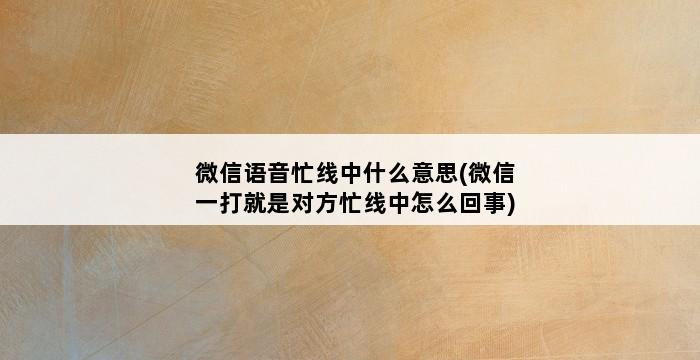 微信语音忙线中什么意思(微信一打就是对方忙线中怎么回事)